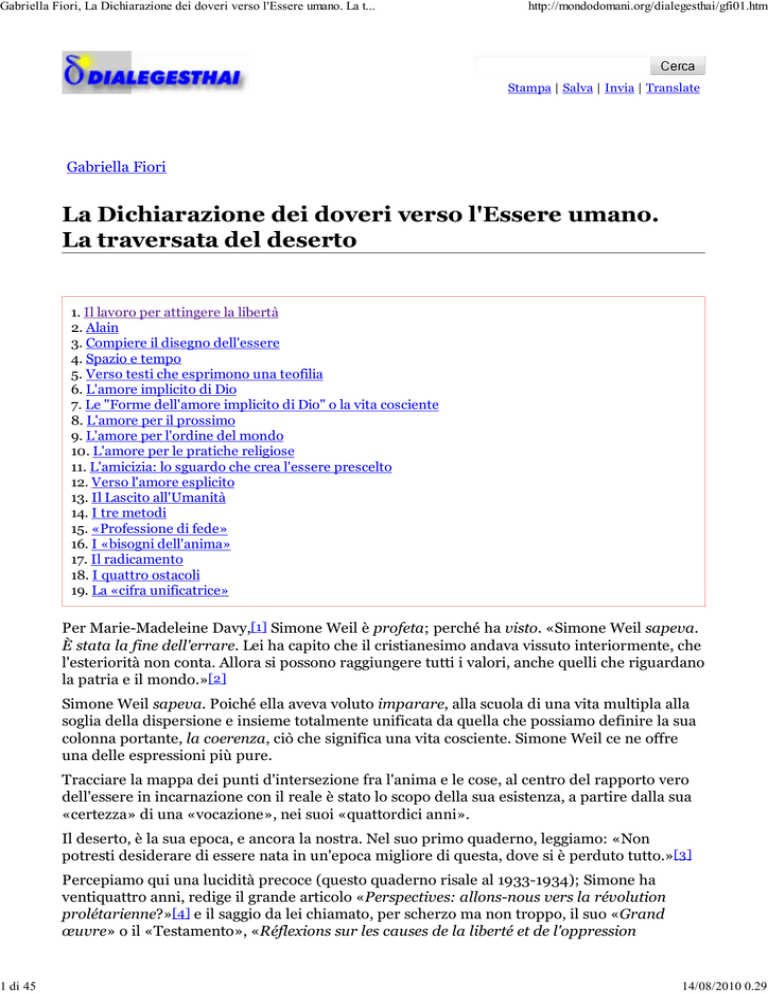 Gabriella Fiori, La Dichiarazione dei doveri verso l'Essere umano. La t...

http://mondodomani.org/dialegesthai/gfi01.htm

DIALEGESTHAI

Cerca

Stampa | Salva | Invia | Translate

Gabriella Fiori

La Dichiarazione dei doveri verso l'Essere umano. La traversata del deserto

1. Il lavoro per attingere la libertà
2. Alain
3. Compiere il disegno dell'essere
4. Spazio e tempo
5. Verso testi che esprimono una teofilia
6. L'amore implicito di Dio
7. Le "Forme dell'amore implicito di Dio" o la vita cosciente
8. L'amore per il prossimo
9. L'amore per l'ordine del mondo
10. L'amore per le pratiche religiose
11. L'amicizia: lo sguardo che crea l'essere prescelto
12. Verso l'amore esplicito
13. Il Lascito all'Umanità
14. I tre metodi
15. «Professione di fede»
16. I «bisogni dell'anima»
17. Il radicamento
18. I quattro ostacoli
19. La «cifra unificatrice»

Per Marie-Madeleine Davy,[1] Simone Weil è profeta; perché ha visto. «Simone Weil sapeva. È stata la fine dell'errare. Lei ha capito che il cristianesimo andava vissuto interiormente, che l'esteriorità non conta. Allora si possono raggiungere tutti i valori, anche quelli che riguardano la patria e il mondo.»[2]

Simone Weil sapeva. Poiché ella aveva voluto imparare, alla scuola di una vita multipla alla soglia della dispersione e insieme totalmente unificata da quella che possiamo definire la sua colonna portante, la coerenza, ciò che significa una vita cosciente. Simone Weil ce ne offre una delle espressioni più pure.

Tracciare la mappa dei punti d'intersezione fra l'anima e le cose, al centro del rapporto vero dell'essere in incarnazione con il reale è stato lo scopo della sua esistenza, a partire dalla sua «certezza» di una «vocazione», nei suoi «quattordici anni».

Il deserto, è la sua epoca, e ancora la nostra. Nel suo primo quaderno, leggiamo: «Non potresti desiderare di essere nata in un'epoca migliore di questa, dove si è perduto tutto.»[3]

Percepiamo qui una lucidità precoce (questo quaderno risale al 1933-1934); Simone ha ventiquattro anni, redige il grande articolo «Perspectives: allons-nous vers la révolution prolétarienne?»[4] e il saggio da lei chiamato, per scherzo ma non troppo, il suo «Grand œuvre» o il «Testamento», «Réflexions sur les causes de la liberté et de l'oppression

1 di 45

14/08/2010 0.29